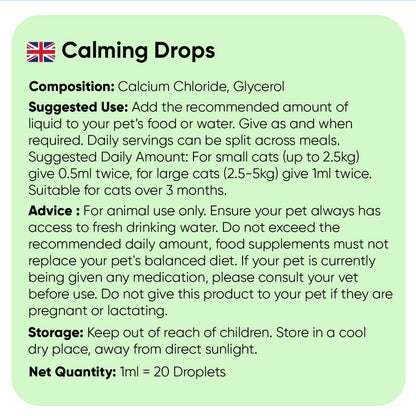 Calming Drops

Composition: Calcium Chloride, Glycerol

Suggested Use: Add the recommended amount of liquid to your pet's food or water. Give as and when required. Daily servings can be split across meals. Suggested Daily Amount: For small cats (up to 2.5kg) give 0.5ml twice, for large cats (2.5-5kg) give 1ml twice. Suitable for cats over 3 months.

Advice : For animal use only. Ensure your pet always has access to fresh drinking water. Do not exceed the recommended daily amount, food supplements must not replace your pet's balanced diet. If your pet is currently being given any medication, please consult your vet before use. Do not give this product to your pet if they are pregnant or lactating.

Storage: Keep out of reach of children. Store in a cool dry place, away from direct sunlight.

Net Quantity: 1ml = 20 Droplets